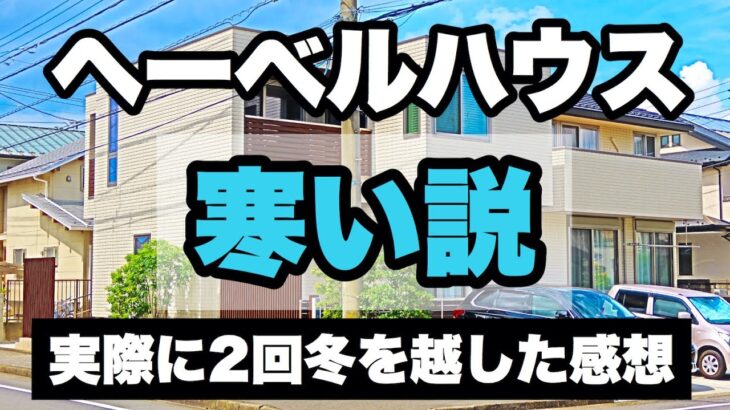 ヘーベルハウス

寒い説

実際に2回冬を越した感想